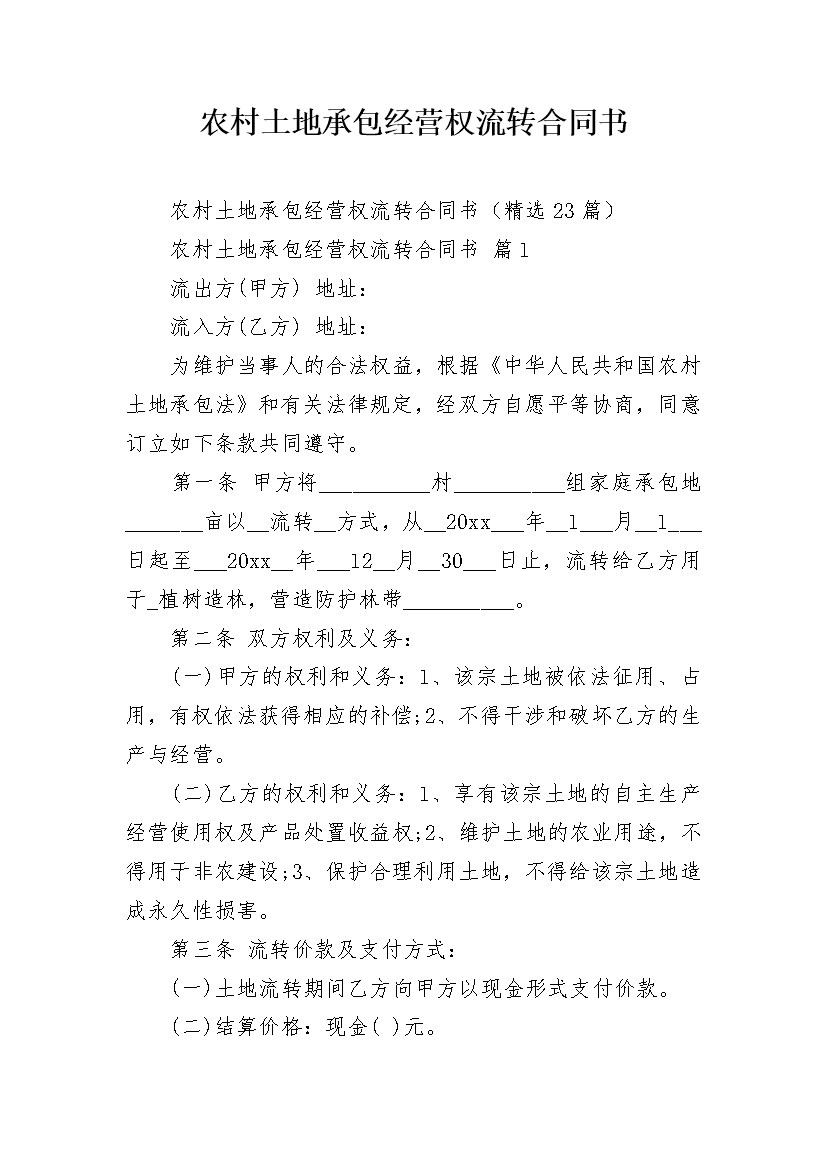 农村土地承包经营权流转合同书

农村土地承包经营权流转合同书（精选23篇）

农村土地承包经营权流转合同书 篇1

流出方(甲方) 地址：

流入方(乙方) 地址：

为维护当事人的合法权益，根据《中华人民共和国农村土地承包法》和有关法律规定，经双方自愿平等协商，同意订立如下条款共同遵守。

第一条 甲方将__________村__________组家庭承包地_______亩以__流转__方式，从__20xx___年__1___月__1___日起至___20xx__年___12__月__30___日止，流转给乙方用于_植树造林，营造防护林带__________。

第二条 双方权利及义务：

(一)甲方的权利和义务：1、该宗土地被依法征用、占用，有权依法获得相应的补偿;2、不得干涉和破坏乙方的生产与经营。

(二)乙方的权利和义务：1、享有该宗土地的自主生产经营使用权及产品处置收益权;2、维护土地的农业用途，不得用于非农建设;3、保护合理利用土地，不得给该宗土地造成永久性损害。

第三条 流转价款及支付方式：

(一)土地流转期间乙方向甲方以现金形式支付价款。

(二)结算价格：现金( )元。